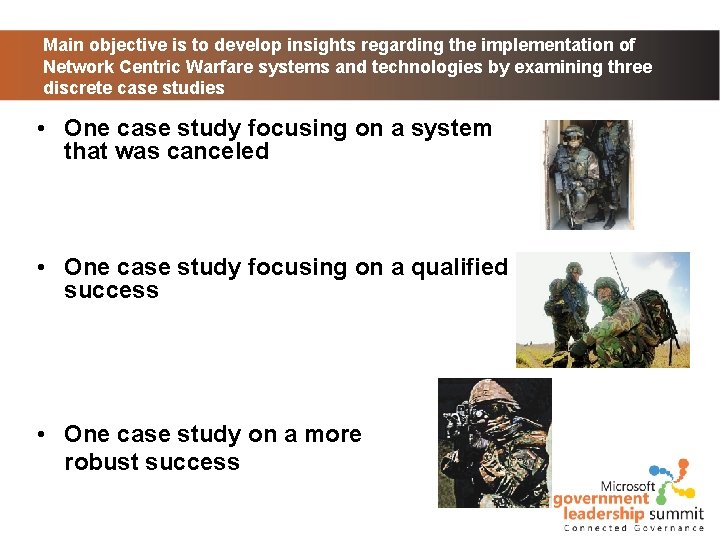 Main objective is to develop insights regarding the implementation of Network Centric Warfare systems and technologies by examining three discrete case studies

• One case study focusing on a system that was canceled

• One case study focusing on a qualified success

• One case study on a more robust success

Microsoft government leadership summit
Connected Governance